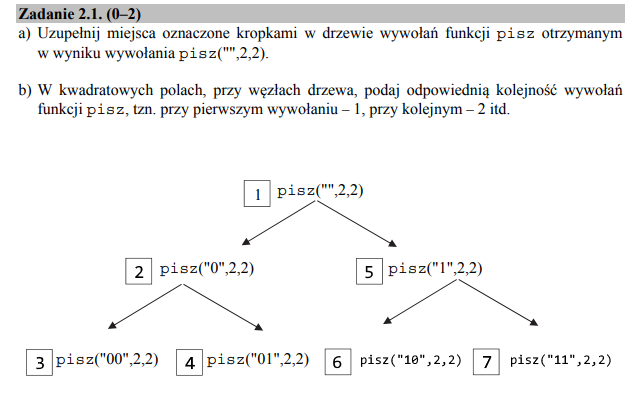 Zadanie 2.1. (0–2)

a) Uzupełnij miejsca oznaczone kropkami w drzewie wywołań funkcji pisz otrzymanym w wyniku wywołania pisz("",2,2).

b) W kwadratowych polach, przy węzłach drzewa, podaj odpowiednią kolejność wywołań funkcji pisz, tzn. przy pierwszym wywołaniu – 1, przy kolejnym – 2 itd.

1 pisz("",2,2)

2 pisz("0",2,2)

5 pisz("1",2,2)

3 pisz("00",2,2)

4 pisz("01",2,2)

6 pisz("10",2,2)

7 pisz("11",2,2)